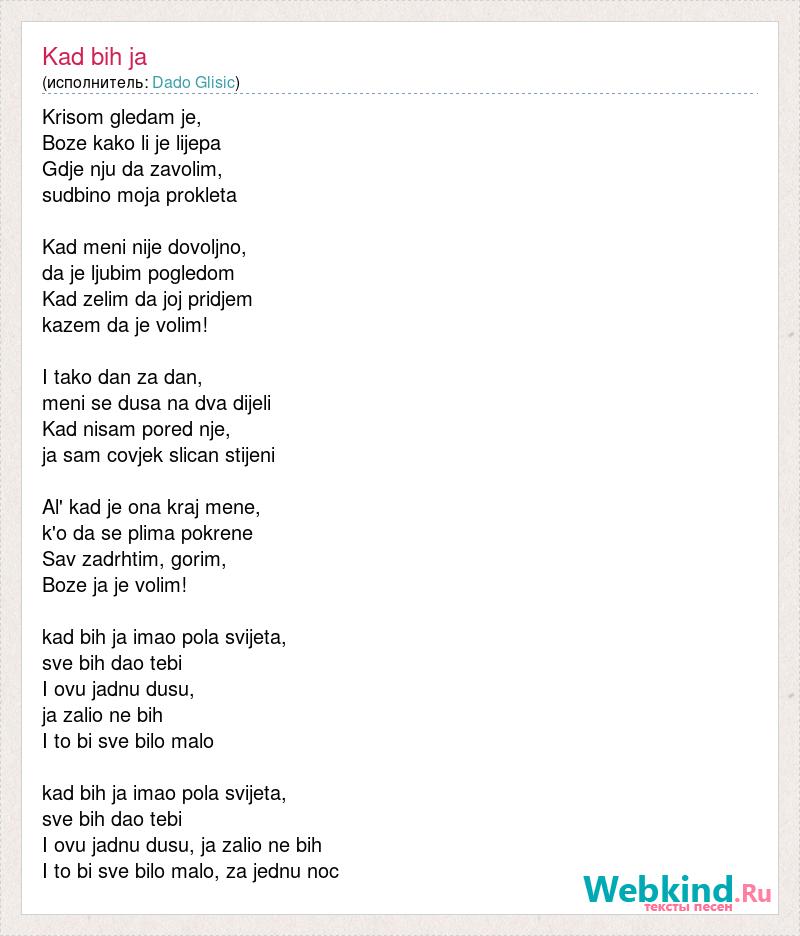 Kad bih ja
(исполнитель: Dado Glisic)

Krisom gledam je,
Boze kako li je lijepa
Gdje nju da zavolim,
sudbino moja prokleta

Kad meni nije dovoljno,
da je ljubim pogledom
Kad zelim da joj pridjem
kazem da je volim!

I tako dan za dan,
meni se dusa na dva dijeli
Kad nisam pored nje,
ja sam covjek slican stijeni

Al' kad je ona kraj mene,
k'o da se plima pokrene
Sav zadrhtim, gorim,
Boze ja je volim!

kad bih ja imao pola svijeta,
sve bih dao tebi
I ovu jadnu dusu,
ja zalio ne bih
I to bi sve bilo malo

kad bih ja imao pola svijeta,
sve bih dao tebi
I ovu jadnu dusu, ja zalio ne bih
I to bi sve bilo malo, za jednu noc

Webkind.Ru
тексты песен